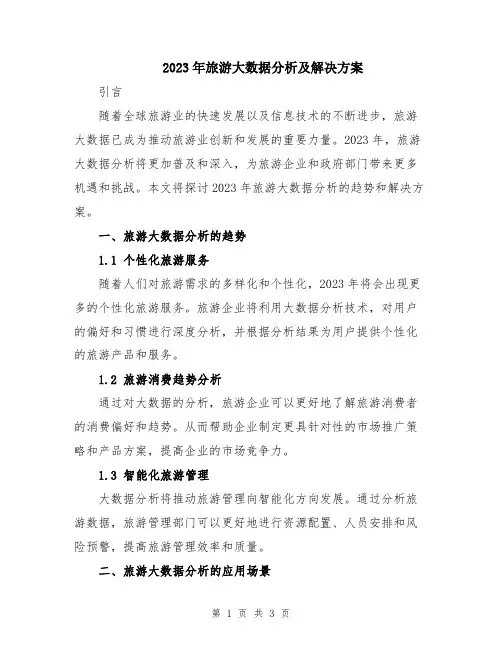 2023年旅游大数据分析及解决方案

引言

随着全球旅游业的快速发展以及信息技术的不断进步，旅游大数据已成为推动旅游业创新和发展的重要力量。2023年，旅游大数据分析将更加普及和深入，为旅游企业和政府部门带来更多机遇和挑战。本文将探讨2023年旅游大数据分析的趋势和解决方案。

一、旅游大数据分析的趋势

1.1 个性化旅游服务

随着人们对旅游需求的多样化和个性化，2023年将会出现更多的个性化旅游服务。旅游企业将利用大数据分析技术，对用户的偏好和习惯进行深度分析，并根据分析结果为用户提供个性化的旅游产品和服务。

1.2 旅游消费趋势分析

通过对大数据的分析，旅游企业可以更好地了解旅游消费者的消费偏好和趋势。从而帮助企业制定更具针对性的市场推广策略和产品方案，提高企业的市场竞争力。

1.3 智能化旅游管理

大数据分析将推动旅游管理向智能化方向发展。通过分析旅游数据，旅游管理部门可以更好地进行资源配置、人员安排和风险预警，提高旅游管理效率和质量。

二、旅游大数据分析的应用场景

第 1 页 共 3 页